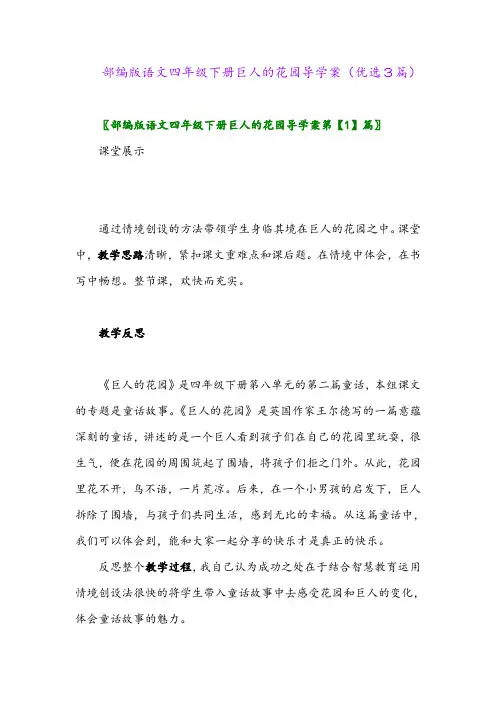 部编版语文四年级下册巨人的花园导学案（优选3篇）

〖部编版语文四年级下册巨人的花园导学案第【1】篇〗

课堂展示

通过情境创设的方法带领学生身临其境在巨人的花园之中。课堂中，教学思路清晰，紧扣课文重难点和课后题。在情境中体会，在书写中畅想。整节课，欢快而充实。

教学反思

《巨人的花园》是四年级下册第八单元的第二篇童话，本组课文的专题是童话故事。《巨人的花园》是英国作家王尔德写的一篇意蕴深刻的童话，讲述的是一个巨人看到孩子们在自己的花园里玩耍，很生气，便在花园的周围筑起了围墙，将孩子们拒之门外。从此，花园里花不开，鸟不语，一片荒凉。后来，在一个小男孩的启发下，巨人拆除了围墙，与孩子们共同生活，感到无比的幸福。从这篇童话中，我们可以体会到，能和大家一起分享的快乐才是真正的快乐。

反思整个教学过程，我自己认为成功之处在于结合智慧教育运用情境创设法很快的将学生带入童话故事中去感受花园和巨人的变化，体会童话故事的魅力。